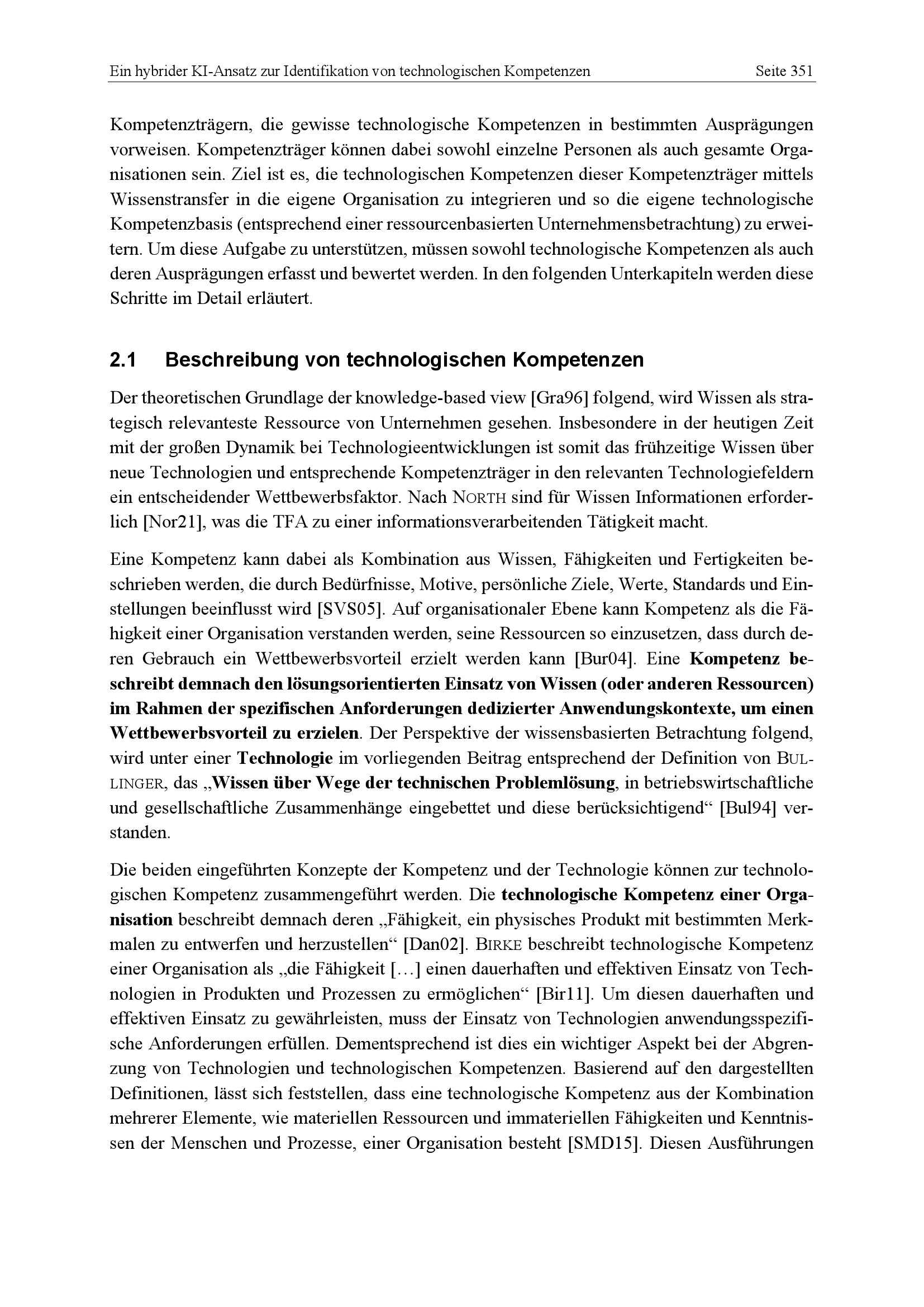 Ein hybrider KI-Ansatz zur Identifikation von technologischen Kompetenzen Seite 351

Kompetenzträgern, die gewisse technologische Kompetenzen in bestimmten Ausprägungen vorweisen. Kompetenzträger können dabei sowohl einzelne Personen als auch gesamte Organisationen sein. Ziel ist es, die technologischen Kompetenzen dieser Kompetenzträger mittels Wissenstransfer in die eigene Organisation zu integrieren und so die eigene technologische Kompetenzbasis (entsprechend einer ressourcenbasierten Unternehmensbetrachtung) zu erweitern. Um diese Aufgabe zu unterstützen, müssen sowohl technologische Kompetenzen als auch deren Ausprägungen erfasst und bewertet werden. In den folgenden Unterkapiteln werden diese Schritte im Detail erläutert.

2.1 Beschreibung von technologischen Kompetenzen

Der theoretischen Grundlage der knowledge-based view [Gra96] folgend, wird Wissen als strategisch relevanteste Ressource von Unternehmen gesehen. Insbesondere in der heutigen Zeit mit der großen Dynamik bei Technologieentwicklungen ist somit das frühzeitige Wissen über neue Technologien und entsprechende Kompetenzträger in den relevanten Technologiefeldern ein entscheidender Wettbewerbsfaktor. Nach NORTH sind für Wissen Informationen erforderlich [Nor21], was die TFA zu einer informationsverarbeitenden Tätigkeit macht.

Eine Kompetenz kann dabei als Kombination aus Wissen, Fähigkeiten und Fertigkeiten beschrieben werden, die durch Bedürfnisse, Motive, persönliche Ziele, Werte, Standards und Einstellungen beeinflusst wird [SVS05]. Auf organisationaler Ebene kann Kompetenz als die Fähigkeit einer Organisation verstanden werden, seine Ressourcen so einzusetzen, dass durch deren Gebrauch ein Wettbewerbsvorteil erzielt werden kann [Bur04]. Eine Kompetenz beschreibt demnach den lösungsorientierten Einsatz von Wissen (oder anderen Ressourcen) im Rahmen der spezifischen Anforderungen dedizierter Anwendungskontexte, um einen Wettbewerbsvorteil zu erzielen. Der Perspektive der wissensbasierten Betrachtung folgend, wird unter einer Technologie im vorliegenden Beitrag entsprechend der Definition von BULLINGER, das „Wissen über Wege der technischen Problemlösung, in betriebswirtschaftliche und gesellschaftliche Zusammenhänge eingebettet und diese berücksichtigend“ [Bul94] verstanden.

Die beiden eingeführten Konzepte der Kompetenz und der Technologie können zur technologischen Kompetenz zusammengeführt werden. Die technologische Kompetenz einer Organisation beschreibt demnach deren „Fähigkeit, ein physisches Produkt mit bestimmten Merkmalen zu entwerfen und herzustellen“ [Dan02]. BIRKE beschreibt technologische Kompetenz einer Organisation als „die Fähigkeit […] einen dauerhaften und effektiven Einsatz von Technologien in Produkten und Prozessen zu ermöglichen“ [Bir11]. Um diesen dauerhaften und effektiven Einsatz zu gewährleisten, muss der Einsatz von Technologien anwendungsspezifische Anforderungen erfüllen. Dementsprechend ist dies ein wichtiger Aspekt bei der Abgrenzung von Technologien und technologischen Kompetenzen. Basierend auf den dargestellten Definitionen, lässt sich feststellen, dass eine technologische Kompetenz aus der Kombination mehrerer Elemente, wie materiellen Ressourcen und immateriellen Fähigkeiten und Kenntnissen der Menschen und Prozesse, einer Organisation besteht [SMD15]. Diesen Ausführungen